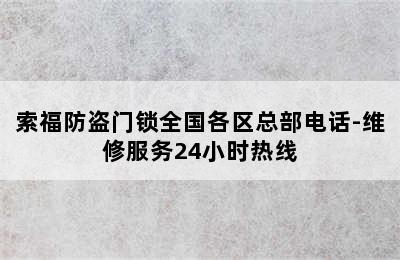 索福防盗门锁全国各区总部电话-维修服务24小时热线